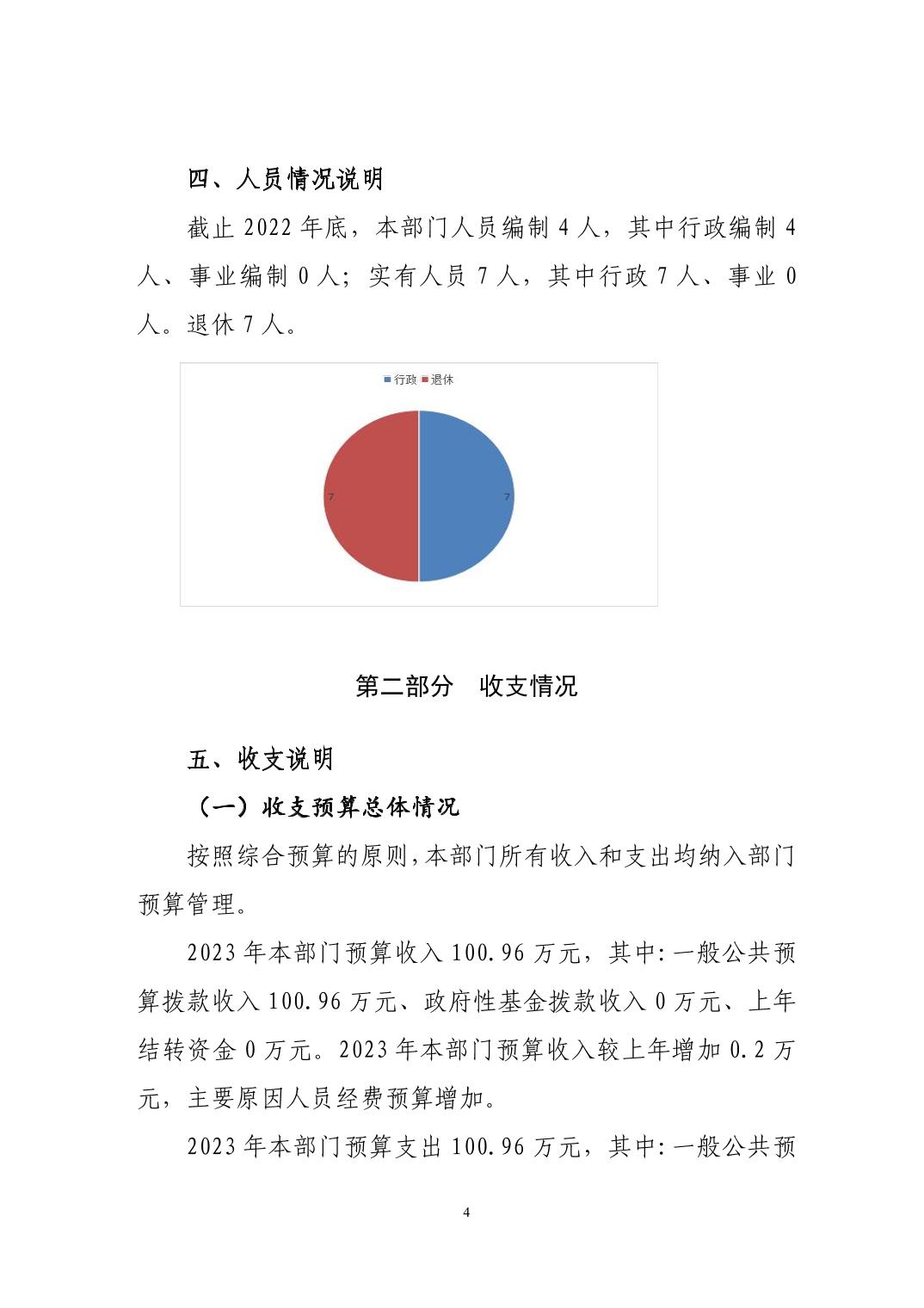 四、人员情况说明

截止 2022 年底，本部门人员编制 4 人，其中行政编制 4 人、事业编制 0 人；实有人员 7 人，其中行政 7 人、事业 0 人。退休 7 人。

行政 退休

7

7

第二部分 收支情况

五、收支说明

（一）收支预算总体情况

按照综合预算的原则，本部门所有收入和支出均纳入部门预算管理。

2023 年本部门预算收入 100.96 万元，其中:一般公共预算拨款收入 100.96 万元、政府性基金拨款收入 0 万元、上年结转资金 0 万元。2023 年本部门预算收入较上年增加 0.2 万元，主要原因人员经费预算增加。

2023 年本部门预算支出 100.96 万元，其中:一般公共预

4